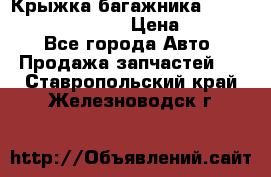 Крыжка багажника
Цена
Все города Авто
Продажа запчастей
Ставропольский край
Железноводск г

http://Объявлений.сайт